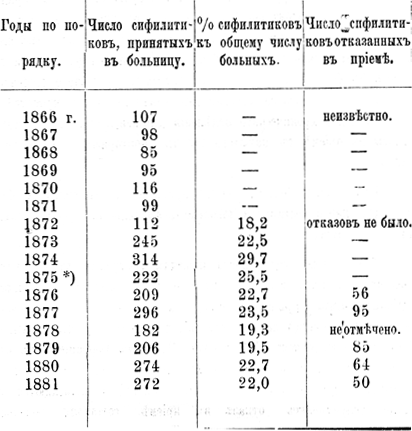 | Годы по порядку. | Число сифилитиковъ, принятыхъ въ больницу. | % сифилитиковъ къ общему числу больныхъ. | Число сифилитиковъ отказанныхъ въ пріемѣ. |
|---|---|---|---|
| 1866 г. | 107 | — | неизвѣстно. |
| 1867 | 98 | — | — |
| 1868 | 85 | — | — |
| 1869 | 95 | — | — |
| 1870 | 116 | — | — |
| 1871 | 99 | — | — |
| 1872 | 112 | 18,2 | отказовъ не было. |
| 1873 | 245 | 22,5 | — |
| 1874 | 314 | 29,7 | — |
| 1875 *) | 222 | 25,5 | — |
| 1876 | 209 | 22,7 | 56 |
| 1877 | 296 | 23,5 | 95 |
| 1878 | 182 | 19,3 | не отмѣчено. |
| 1879 | 206 | 19,5 | 85 |
| 1880 | 274 | 22,7 | 64 |
| 1881 | 272 | 22,0 | 50 |